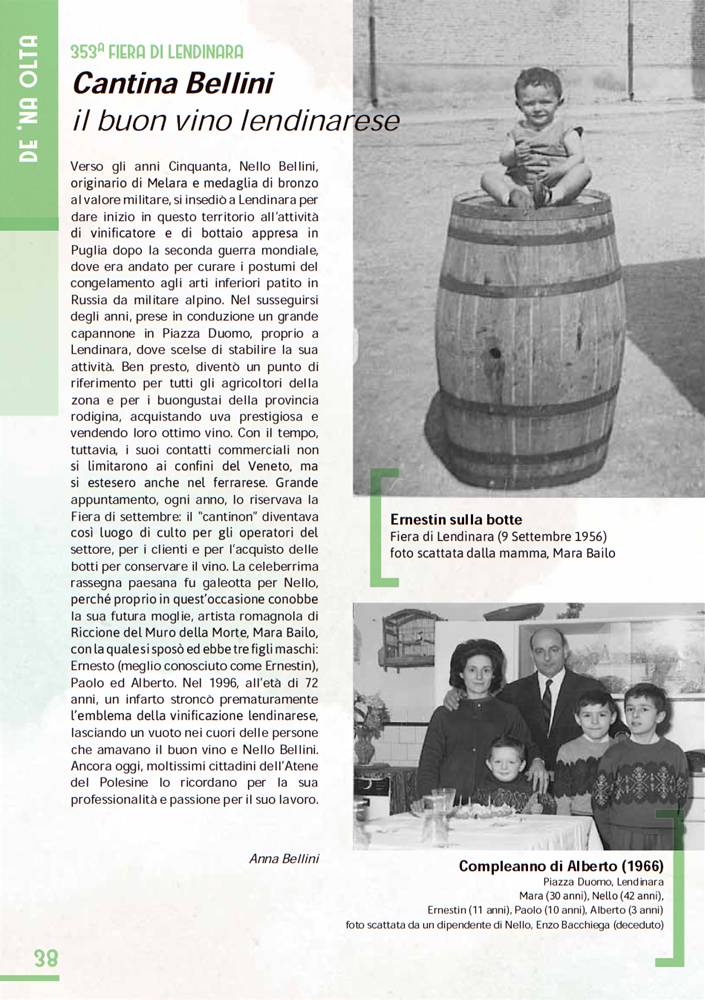 DE 'NA OLTA

353ª FIERA DI LENDINARA
Cantina Bellini
il buon vino lendinarese

Verso gli anni Cinquanta, Nello Bellini, originario di Melara e medaglia di bronzo al valore militare, si insediò a Lendinara per dare inizio in questo territorio all'attività di vinificatore e di bottaio appresa in Puglia dopo la seconda guerra mondiale, dove era andato per curare i postumi del congelamento agli arti inferiori patito in Russia da militare alpino. Nel susseguirsi degli anni, prese in conduzione un grande capannone in Piazza Duomo, proprio a Lendinara, dove scelse di stabilire la sua attività. Ben presto, diventò un punto di riferimento per tutti gli agricoltori della zona e per i buongustai della provincia rodigina, acquistando uva prestigiosa e vendendo loro ottimo vino. Con il tempo, tuttavia, i suoi contatti commerciali non si limitarono ai confini del Veneto, ma si estesero anche nel ferrarese. Grande appuntamento, ogni anno, lo riservava la Fiera di settembre: il "cantinon" diventava così luogo di culto per gli operatori del settore, per i clienti e per l'acquisto delle botti per conservare il vino. La celeberrima rassegna paesana fu galeotta per Nello, perché proprio in quest'occasione conobbe la sua futura moglie, artista romagnola di Riccione del Muro della Morte, Mara Bailo, con la quale si sposò ed ebbe tre figli maschi: Ernesto (meglio conosciuto come Ernestin), Paolo ed Alberto. Nel 1996, all'età di 72 anni, un infarto stroncò prematuramente l'emblema della vinificazione lendinarese, lasciando un vuoto nei cuori delle persone che amavano il buon vino e Nello Bellini. Ancora oggi, moltissimi cittadini dell'Atene del Polesine lo ricordano per la sua professionalità e passione per il suo lavoro.

Anna Bellini

Ernestin sulla botte
Fiera di Lendinara (9 Settembre 1956)
foto scattata dalla mamma, Mara Bailo

Compleanno di Alberto (1966)
Piazza Duomo, Lendinara
Mara (30 anni), Nello (42 anni),
Ernestin (11 anni), Paolo (10 anni), Alberto (3 anni)
foto scattata da un dipendente di Nello, Enzo Bacchiega (deceduto)

38